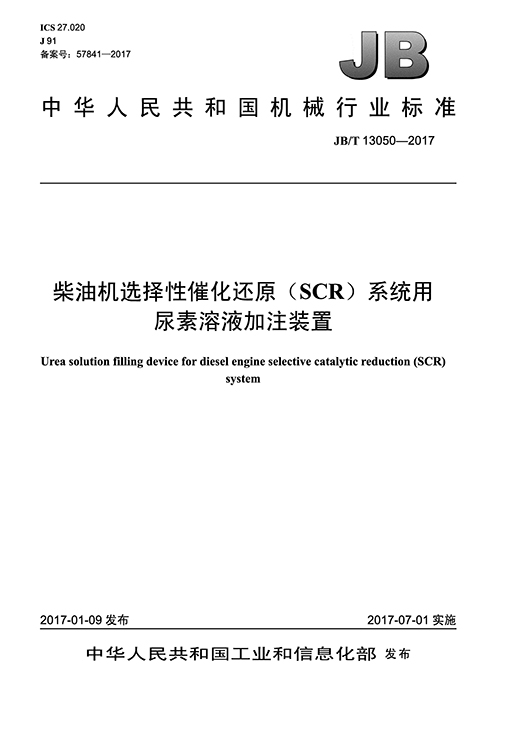 ICS 27.020
J 91
备案号：57841—2017

JB

中华人民共和国机械行业标准

JB/T 13050—2017

柴油机选择性催化还原（SCR）系统用尿素溶液加注装置

Urea solution filling device for diesel engine selective catalytic reduction (SCR) system

2017-01-09 发布

2017-07-01 实施

中华人民共和国工业和信息化部 发布